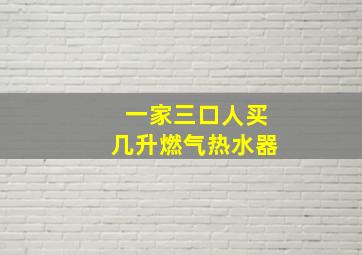 一家三口人买
几升燃气热水器